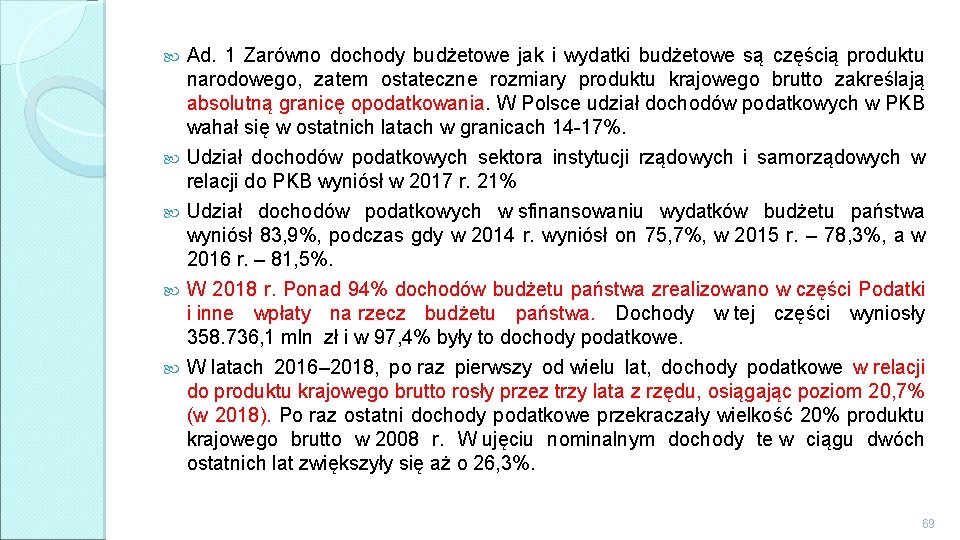 Ad. 1 Zarówno dochody budżetowe jak i wydatki budżetowe są częścią produktu narodowego, zatem ostateczne rozmiary produktu krajowego brutto zakreślają absolutną granicę opodatkowania. W Polsce udział dochodów podatkowych w PKB wahał się w ostatnich latach w granicach 14-17%.

Udział dochodów podatkowych sektora instytucji rządowych i samorządowych w relacji do PKB wyniósł w 2017 r. 21%

Udział dochodów podatkowych w sfinansowaniu wydatków budżetu państwa wyniósł 83,9%, podczas gdy w 2014 r. wyniósł on 75,7%, w 2015 r. – 78,3%, a w 2016 r. – 81,5%.

W 2018 r. Ponad 94% dochodów budżetu państwa zrealizowano w części Podatki i inne wpłaty na rzecz budżetu państwa. Dochody w tej części wyniosły 358.736,1 mln zł i w 97,4% były to dochody podatkowe.

W latach 2016–2018, po raz pierwszy od wielu lat, dochody podatkowe w relacji do produktu krajowego brutto rosły przez trzy lata z rzędu, osiągając poziom 20,7% (w 2018). Po raz ostatni dochody podatkowe przekraczały wielkość 20% produktu krajowego brutto w 2008 r. W ujęciu nominalnym dochody te w ciągu dwóch ostatnich lat zwiększyły się aż o 26,3%.

69